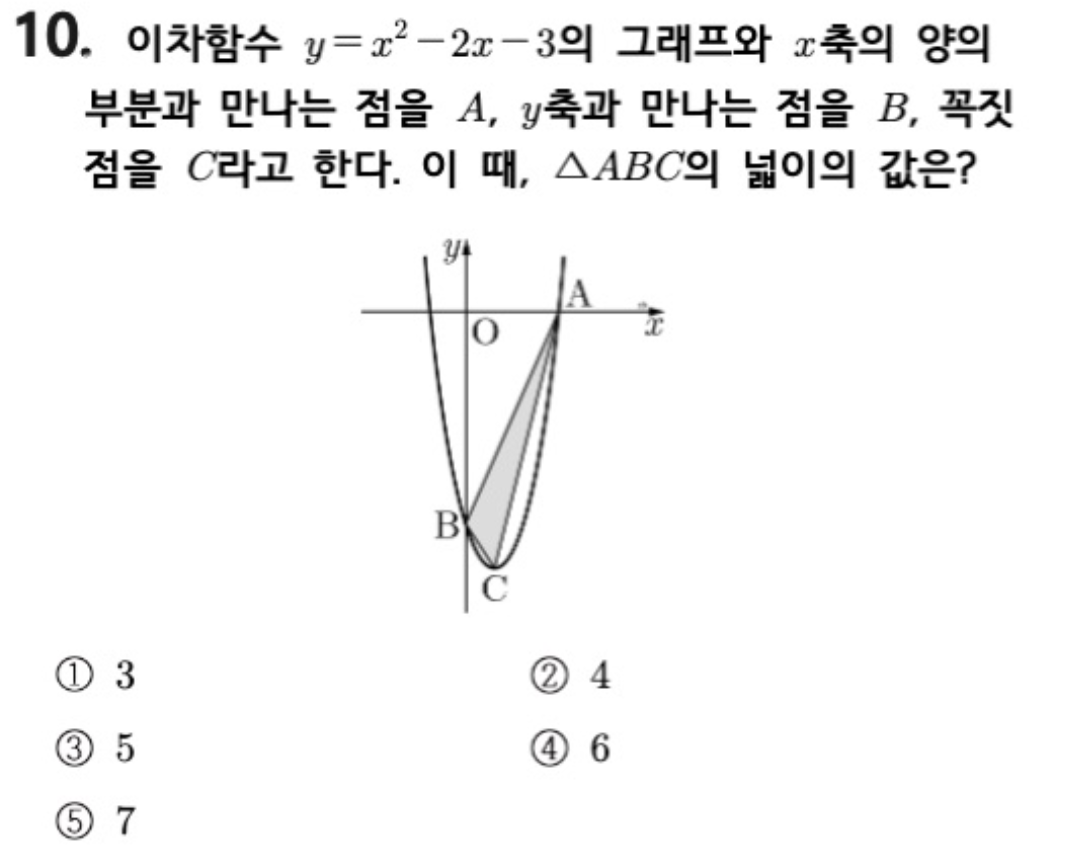 10. 이차함수 $y=x^2-2x-3$의 그래프와 $x$축의 양의 부분과 만나는 점을 $A$, $y$축과 만나는 점을 $B$, 꼭짓점을 $C$라고 한다. 이 때, $\triangle ABC$의 넓이의 값은?

$y$
A
O
$x$
B
C

① 3
② 4
③ 5
④ 6
⑤ 7